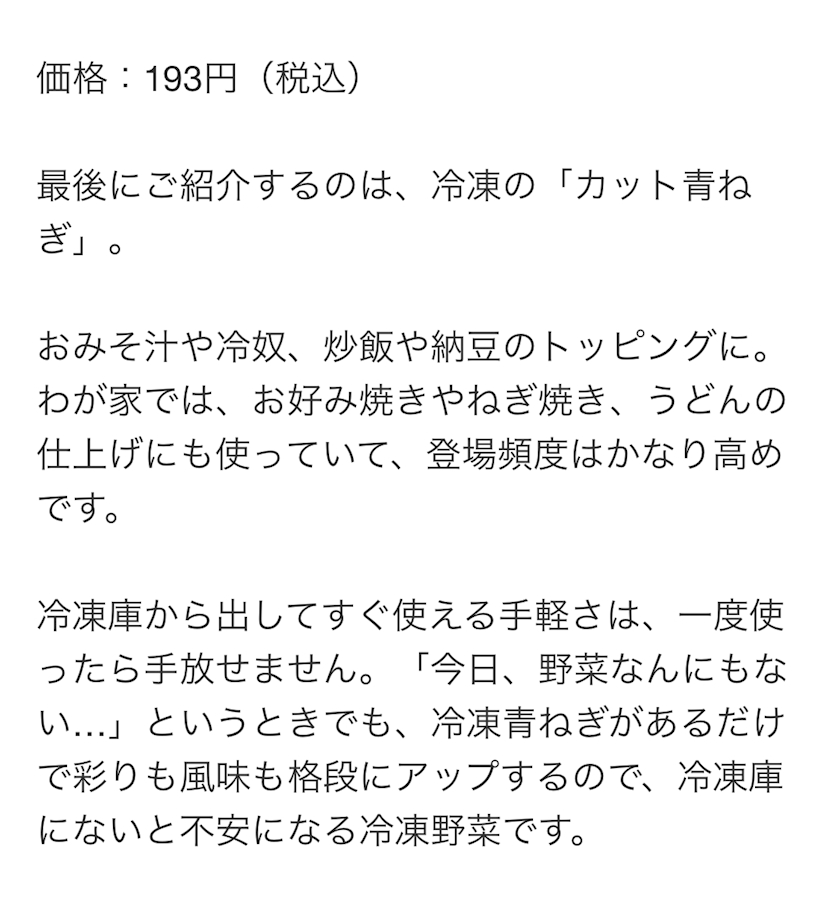 価格：193円（税込）

最後にご紹介するのは、冷凍の「カット青ねぎ」。

おみそ汁や冷奴、炒飯や納豆のトッピングに。わが家では、お好み焼きやねぎ焼き、うどんの仕上げにも使っていて、登場頻度はかなり高めです。

冷凍庫から出してすぐ使える手軽さは、一度使ったら手放せません。「今日、野菜なんにもない…」というときでも、冷凍青ねぎがあるだけで彩りも風味も格段にアップするので、冷凍庫にないと不安になる冷凍野菜です。